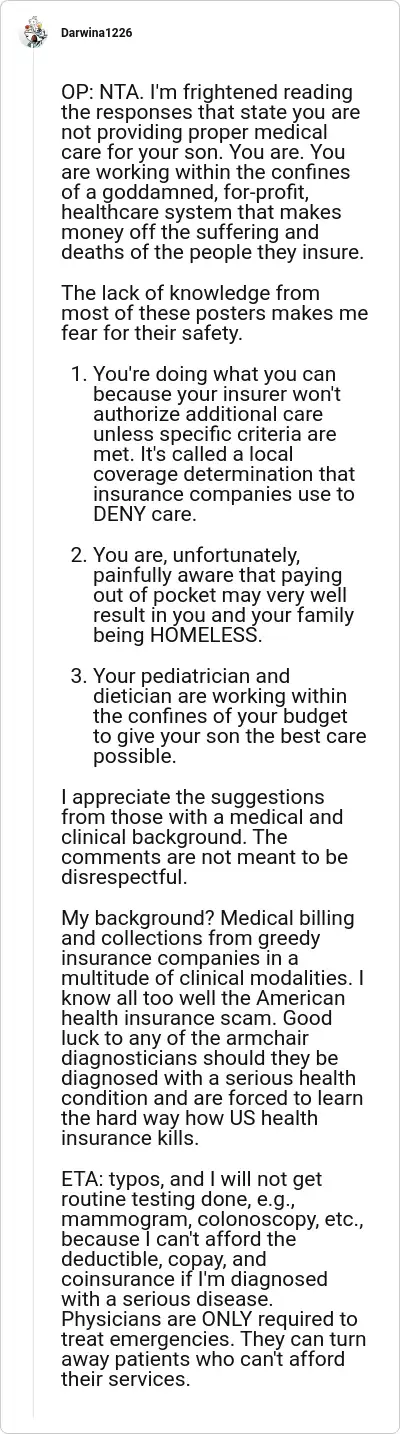 Darwina1226

OP: NTA. I'm frightened reading the responses that state you are not providing proper medical care for your son. You are. You are working within the confines of a goddamned, for-profit, healthcare system that makes money off the suffering and deaths of the people they insure.

The lack of knowledge from most of these posters makes me fear for their safety.

1. You're doing what you can because your insurer won't authorize additional care unless specific criteria are met. It's called a local coverage determination that insurance companies use to DENY care.

2. You are, unfortunately, painfully aware that paying out of pocket may very well result in you and your family being HOMELESS.

3. Your pediatrician and dietician are working within the confines of your budget to give your son the best care possible.

I appreciate the suggestions from those with a medical and clinical background. The comments are not meant to be disrespectful.

My background? Medical billing and collections from greedy insurance companies in a multitude of clinical modalities. I know all too well the American health insurance scam. Good luck to any of the armchair diagnosticians should they be diagnosed with a serious health condition and are forced to learn the hard way how US health insurance kills.

ETA: typos, and I will not get routine testing done, e.g., mammogram, colonoscopy, etc., because I can't afford the deductible, copay, and coinsurance if I'm diagnosed with a serious disease. Physicians are ONLY required to treat emergencies. They can turn away patients who can't afford their services.